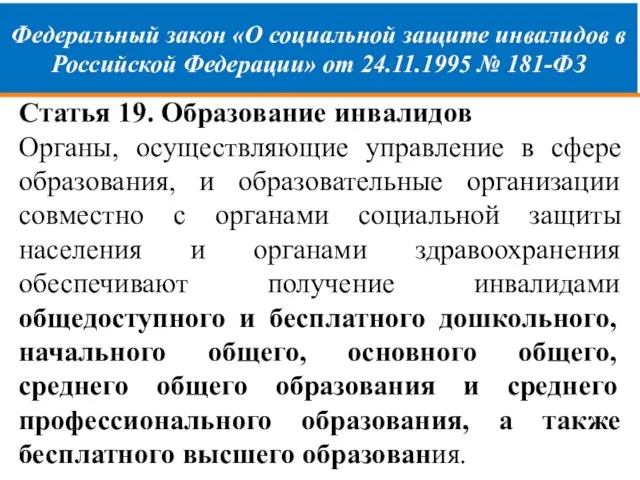 Федеральный закон «О социальной защите инвалидов в Российской Федерации» от 24.11.1995 № 181-ФЗ

Статья 19. Образование инвалидов
Органы, осуществляющие управление в сфере образования, и образовательные организации совместно с органами социальной защиты населения и органами здравоохранения обеспечивают получение инвалидами общедоступного и бесплатного дошкольного, начального общего, основного общего, среднего общего образования и среднего профессионального образования, а также бесплатного высшего образования.